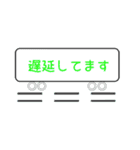 遅延してます